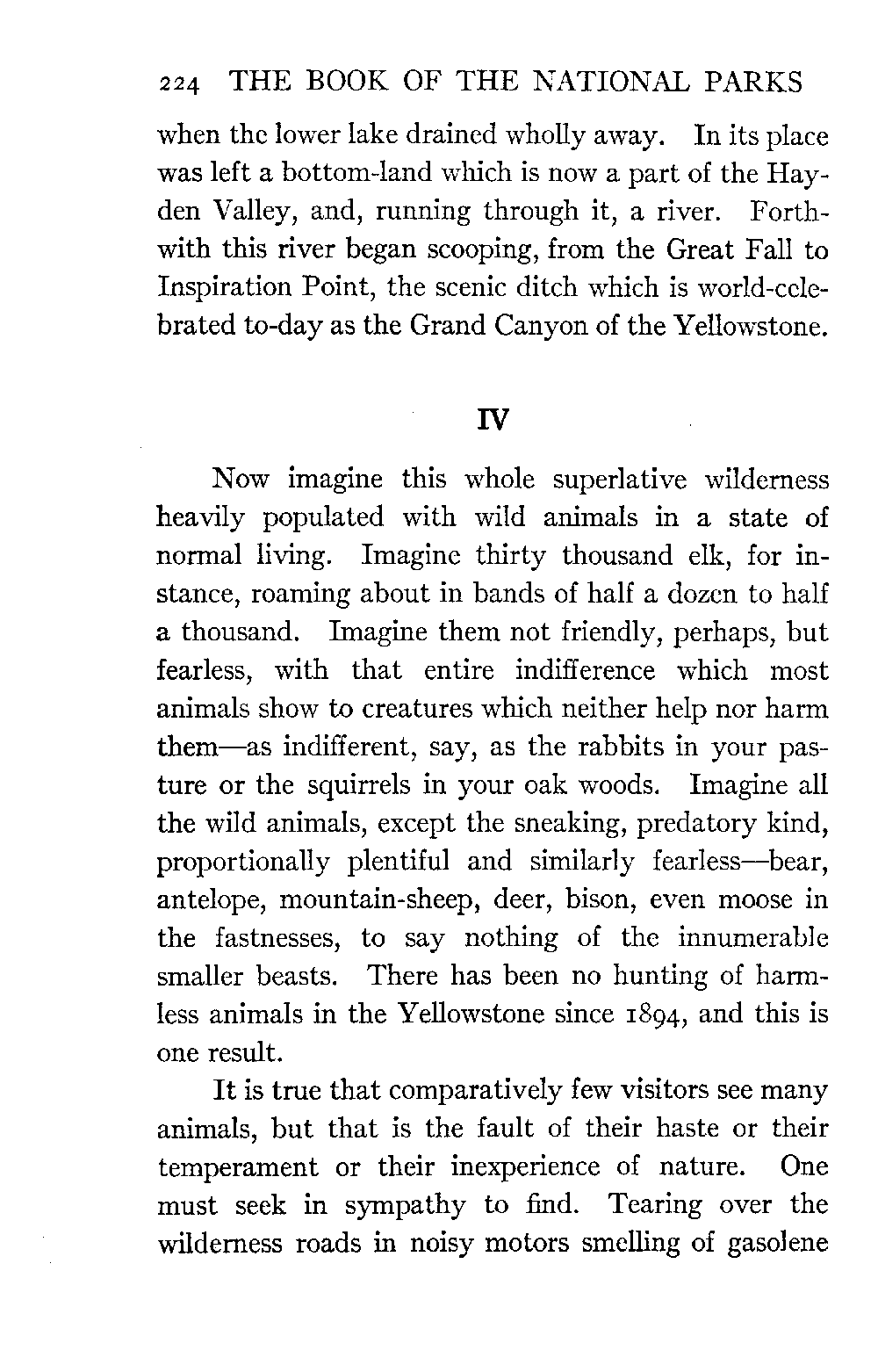 224 THE BOOK OF THE NATIONAL PARKS

when the lower lake drained wholly away. In its place was left a bottom-land which is now a part of the Hayden Valley, and, running through it, a river. Forthwith this river began scooping, from the Great Fall to Inspiration Point, the scenic ditch which is world-celebrated to-day as the Grand Canyon of the Yellowstone.

IV

Now imagine this whole superlative wilderness heavily populated with wild animals in a state of normal living. Imagine thirty thousand elk, for instance, roaming about in bands of half a dozen to half a thousand. Imagine them not friendly, perhaps, but fearless, with that entire indifference which most animals show to creatures which neither help nor harm them—as indifferent, say, as the rabbits in your pasture or the squirrels in your oak woods. Imagine all the wild animals, except the sneaking, predatory kind, proportionally plentiful and similarly fearless—bear, antelope, mountain-sheep, deer, bison, even moose in the fastnesses, to say nothing of the innumerable smaller beasts. There has been no hunting of harmless animals in the Yellowstone since 1894, and this is one result.

It is true that comparatively few visitors see many animals, but that is the fault of their haste or their temperament or their inexperience of nature. One must seek in sympathy to find. Tearing over the wilderness roads in noisy motors smelling of gasolene